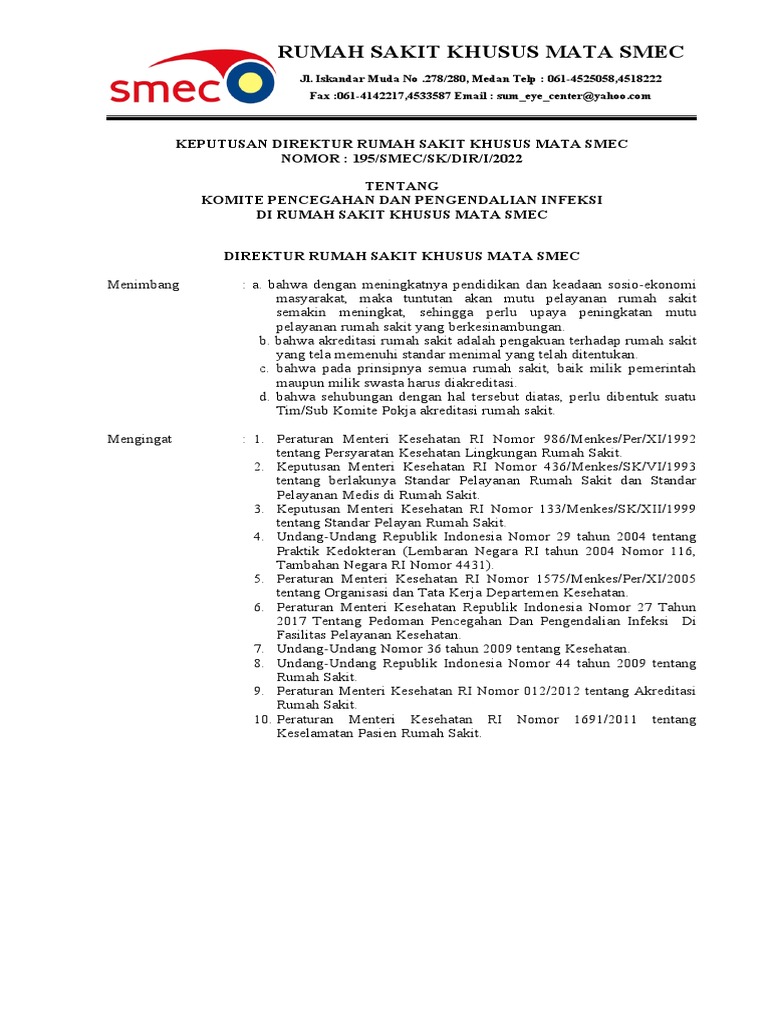 smec

RUMAH SAKIT KHUSUS MATA SMEC

Jl. Iskandar Muda No .278/280, Medan Telp : 061-4525058,4518222
Fax :061-4142217,4533587 Email : sum_eye_center@yahoo.com

KEPUTUSAN DIREKTUR RUMAH SAKIT KHUSUS MATA SMEC
NOMOR : 195/SMEC/SK/DIR/I/2022

TENTANG
KOMITE PENCEGAHAN DAN PENGENDALIAN INFEKSI
DI RUMAH SAKIT KHUSUS MATA SMEC

DIREKTUR RUMAH SAKIT KHUSUS MATA SMEC

Menimbang : a. bahwa dengan meningkatnya pendidikan dan keadaan sosio-ekonomi masyarakat, maka tuntutan akan mutu pelayanan rumah sakit semakin meningkat, sehingga perlu upaya peningkatan mutu pelayanan rumah sakit yang berkesinambungan.
b. bahwa akreditasi rumah sakit adalah pengakuan terhadap rumah sakit yang tela memenuhi standar menimal yang telah ditentukan.
c. bahwa pada prinsipnya semua rumah sakit, baik milik pemerintah maupun milik swasta harus diakreditasi.
d. bahwa sehubungan dengan hal tersebut diatas, perlu dibentuk suatu Tim/Sub Komite Pokja akreditasi rumah sakit.

Mengingat : 1. Peraturan Menteri Kesehatan RI Nomor 986/Menkes/Per/XI/1992 tentang Persyaratan Kesehatan Lingkungan Rumah Sakit.
2. Keputusan Menteri Kesehatan RI Nomor 436/Menkes/SK/VI/1993 tentang berlakunya Standar Pelayanan Rumah Sakit dan Standar Pelayanan Medis di Rumah Sakit.
3. Keputusan Menteri Kesehatan RI Nomor 133/Menkes/SK/XII/1999 tentang Standar Pelayan Rumah Sakit.
4. Undang-Undang Republik Indonesia Nomor 29 tahun 2004 tentang Praktik Kedokteran (Lembaran Negara RI tahun 2004 Nomor 116, Tambahan Negara RI Nomor 4431).
5. Peraturan Menteri Kesehatan RI Nomor 1575/Menkes/Per/XI/2005 tentang Organisasi dan Tata Kerja Departemen Kesehatan.
6. Peraturan Menteri Kesehatan Republik Indonesia Nomor 27 Tahun 2017 Tentang Pedoman Pencegahan Dan Pengendalian Infeksi Di Fasilitas Pelayanan Kesehatan.
7. Undang-Undang Nomor 36 tahun 2009 tentang Kesehatan.
8. Undang-Undang Republik Indonesia Nomor 44 tahun 2009 tentang Rumah Sakit.
9. Peraturan Menteri Kesehatan RI Nomor 012/2012 tentang Akreditasi Rumah Sakit.
10. Peraturan Menteri Kesehatan RI Nomor 1691/2011 tentang Keselamatan Pasien Rumah Sakit.